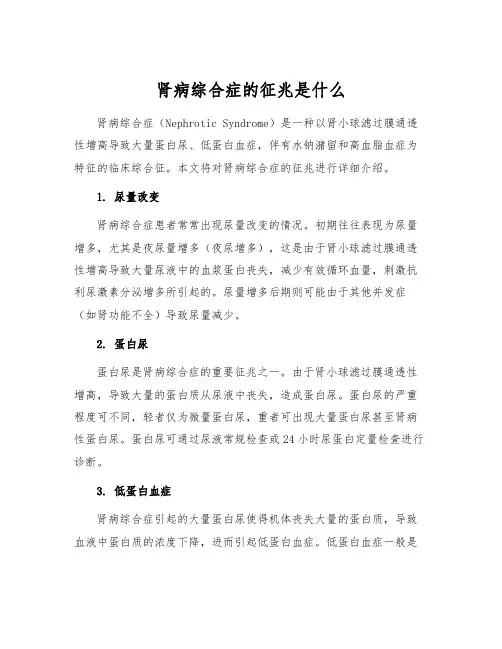 肾病综合症的征兆是什么

肾病综合症（Nephrotic Syndrome）是一种以肾小球滤过膜通透性增高导致大量蛋白尿、低蛋白血症，伴有水钠潴留和高血脂血症为特征的临床综合征。本文将对肾病综合症的征兆进行详细介绍。

1. 尿量改变

肾病综合症患者常常出现尿量改变的情况。初期往往表现为尿量增多，尤其是夜尿量增多（夜尿增多），这是由于肾小球滤过膜通透性增高导致大量尿液中的血浆蛋白丧失，减少有效循环血量，刺激抗利尿激素分泌增多所引起的。尿量增多后期则可能由于其他并发症（如肾功能不全）导致尿量减少。

2. 蛋白尿

蛋白尿是肾病综合症的重要征兆之一。由于肾小球滤过膜通透性增高，导致大量的蛋白质从尿液中丧失，造成蛋白尿。蛋白尿的严重程度可不同，轻者仅为微量蛋白尿，重者可出现大量蛋白尿甚至肾病性蛋白尿。蛋白尿可通过尿液常规检查或 24 小时尿蛋白定量检查进行诊断。

3. 低蛋白血症

肾病综合症引起的大量蛋白尿使得机体丧失大量的蛋白质，导致血液中蛋白质的浓度下降，进而引起低蛋白血症。低蛋白血症一般是